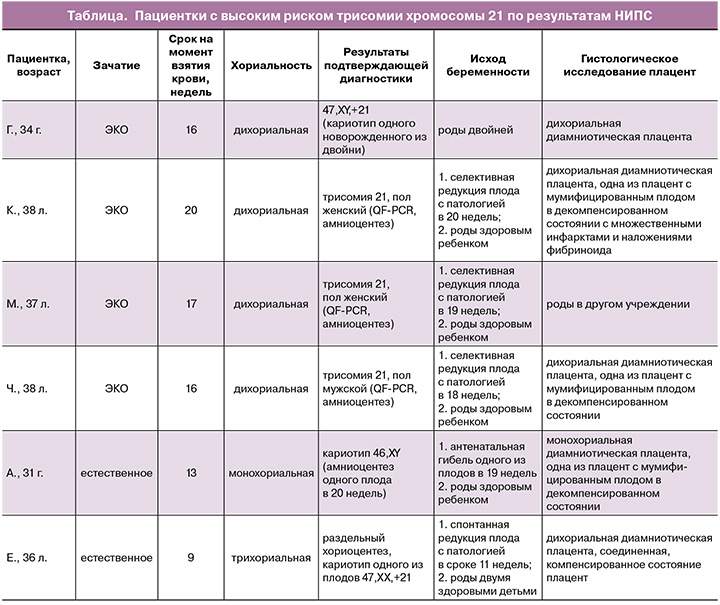 Таблица. Пациентки с высоким риском трисомии хромосомы 21 по результатам НИПС

| Пациентка, возраст | Зачатие | Срок на момент взятия крови, недель | Хориальность | Результаты подтверждающей диагностики | Исход беременности | Гистологическое исследование плацент |
|---|---|---|---|---|---|---|
| Г., 34 г. | ЭКО | 16 | дихориальная | 47,XY,+21 (кариотип одного новорожденного из двойни) | роды двойней | дихориальная диамниотическая плацента |
| К., 38 л. | ЭКО | 20 | дихориальная | трисомия 21, пол женский (QF-PCR, амниоцентез) | 1. селективная редукция плода с патологией в 20 недель; 2. роды здоровым ребенком | дихориальная диамниотическая плацента, одна из плацент с мумифицированным плодом в декомпенсированном состоянии с множественными инфарктами и наложениями фибриноида |
| М., 37 л. | ЭКО | 17 | дихориальная | трисомия 21, пол женский (QF-PCR, амниоцентез) | 1. селективная редукция плода с патологией в 19 недель; 2. роды здоровым ребенком | роды в другом учреждении |
| Ч., 38 л. | ЭКО | 16 | дихориальная | трисомия 21, пол мужской (QF-PCR, амниоцентез) | 1. селективная редукция плода с патологией в 18 недель; 2. роды здоровым ребенком | дихориальная диамниотическая плацента, одна из плацент с мумифицированным плодом в декомпенсированном состоянии |
| А., 31 г. | естественное | 13 | монохориальная | кариотип 46,XY (амниоцентез одного плода в 20 недель) | 1. антенатальная гибель одного из плодов в 19 недель 2. роды здоровым ребенком | монохориальная диамниотическая плацента, одна из плацент с мумифицированным плодом в декомпенсированном состоянии |
| Е., 36 л. | естественное | 9 | трихориальная | раздельный хориоцентез, кариотип одного из плодов 47,XX,+21 | 1. спонтанная редукция плода с патологией в сроке 11 недель; 2. роды двумя здоровыми детьми | дихориальная диамниотическая плацента, соединенная, компенсированное состояние плацент |